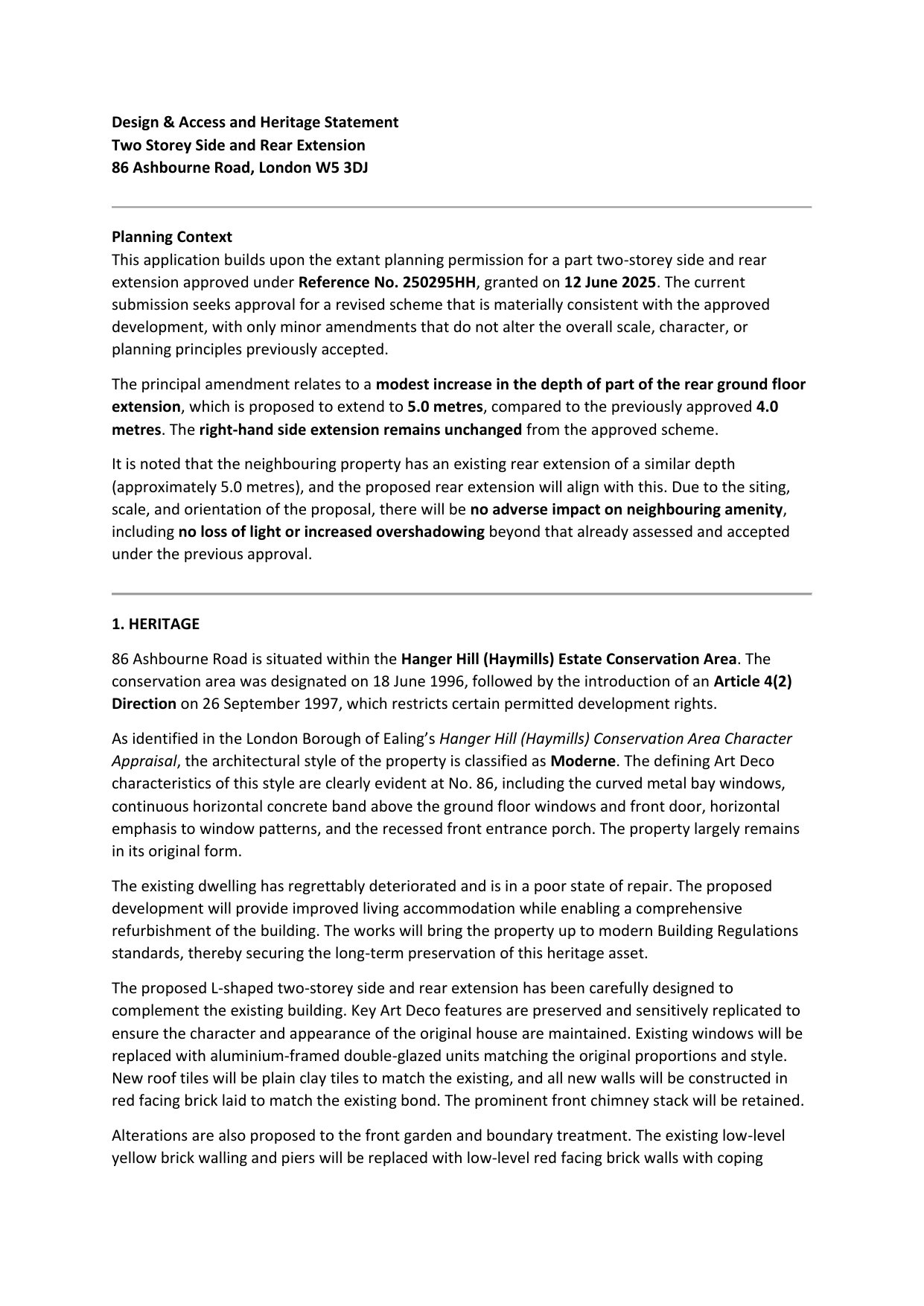 Design & Access and Heritage Statement
Two Storey Side and Rear Extension
86 Ashbourne Road, London W5 3DJ

Planning Context
This application builds upon the extant planning permission for a part two-storey side and rear extension approved under Reference No. 250295HH, granted on 12 June 2025. The current submission seeks approval for a revised scheme that is materially consistent with the approved development, with only minor amendments that do not alter the overall scale, character, or planning principles previously accepted.

The principal amendment relates to a modest increase in the depth of part of the rear ground floor extension, which is proposed to extend to 5.0 metres, compared to the previously approved 4.0 metres. The right-hand side extension remains unchanged from the approved scheme.

It is noted that the neighbouring property has an existing rear extension of a similar depth (approximately 5.0 metres), and the proposed rear extension will align with this. Due to the siting, scale, and orientation of the proposal, there will be no adverse impact on neighbouring amenity, including no loss of light or increased overshadowing beyond that already assessed and accepted under the previous approval.

1. HERITAGE

86 Ashbourne Road is situated within the Hanger Hill (Haymills) Estate Conservation Area. The conservation area was designated on 18 June 1996, followed by the introduction of an Article 4(2) Direction on 26 September 1997, which restricts certain permitted development rights.

As identified in the London Borough of Ealing's Hanger Hill (Haymills) Conservation Area Character Appraisal, the architectural style of the property is classified as Moderne. The defining Art Deco characteristics of this style are clearly evident at No. 86, including the curved metal bay windows, continuous horizontal concrete band above the ground floor windows and front door, horizontal emphasis to window patterns, and the recessed front entrance porch. The property largely remains in its original form.

The existing dwelling has regrettably deteriorated and is in a poor state of repair. The proposed development will provide improved living accommodation while enabling a comprehensive refurbishment of the building. The works will bring the property up to modern Building Regulations standards, thereby securing the long-term preservation of this heritage asset.

The proposed L-shaped two-storey side and rear extension has been carefully designed to complement the existing building. Key Art Deco features are preserved and sensitively replicated to ensure the character and appearance of the original house are maintained. Existing windows will be replaced with aluminium-framed double-glazed units matching the original proportions and style. New roof tiles will be plain clay tiles to match the existing, and all new walls will be constructed in red facing brick laid to match the existing bond. The prominent front chimney stack will be retained.

Alterations are also proposed to the front garden and boundary treatment. The existing low-level yellow brick walling and piers will be replaced with low-level red facing brick walls with coping